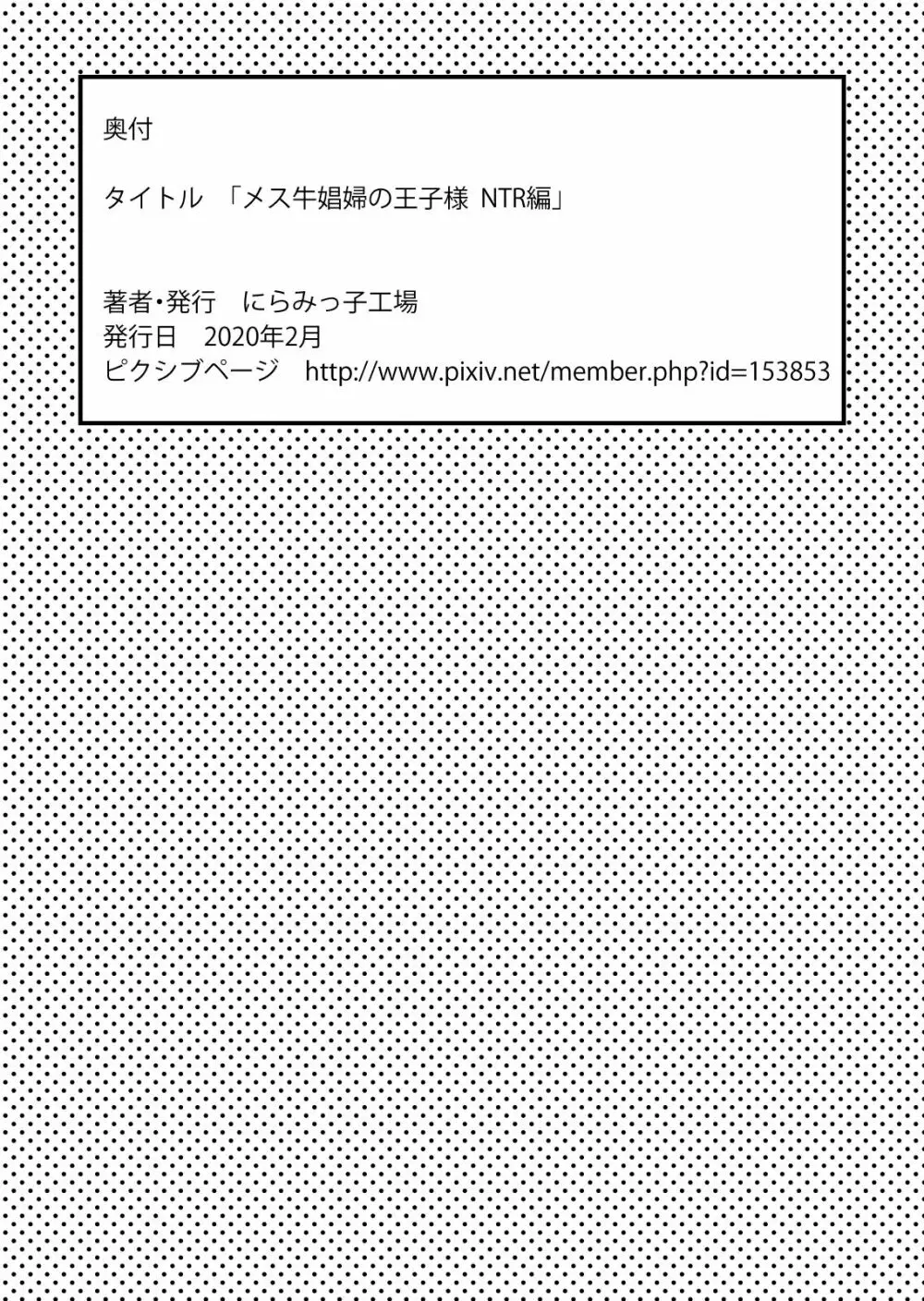 奥付

タイトル　「メス牛娼婦の王子様 NTR編」

著者・発行　にらみっ子工場
発行日　2020年2月
ピクシブページ　http://www.pixiv.net/member.php?id=153853